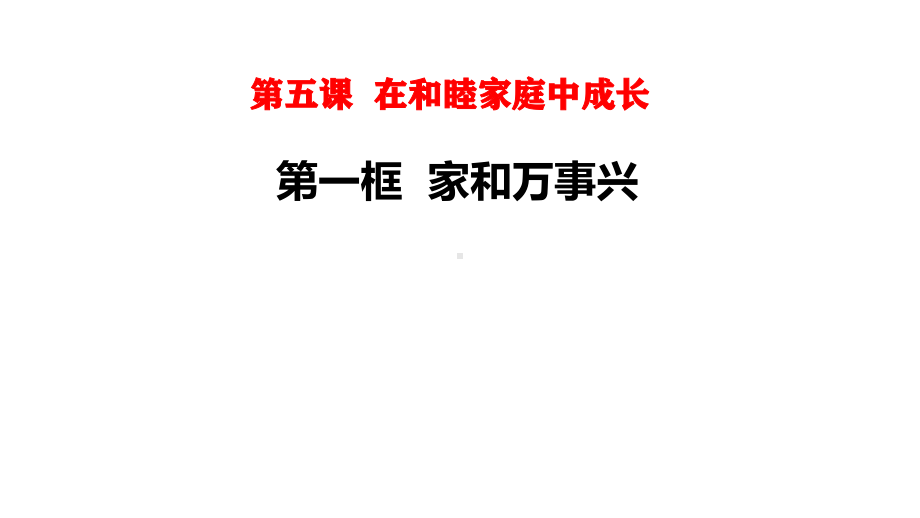 第五课 在和睦家庭中成长

第一框 家和万事兴